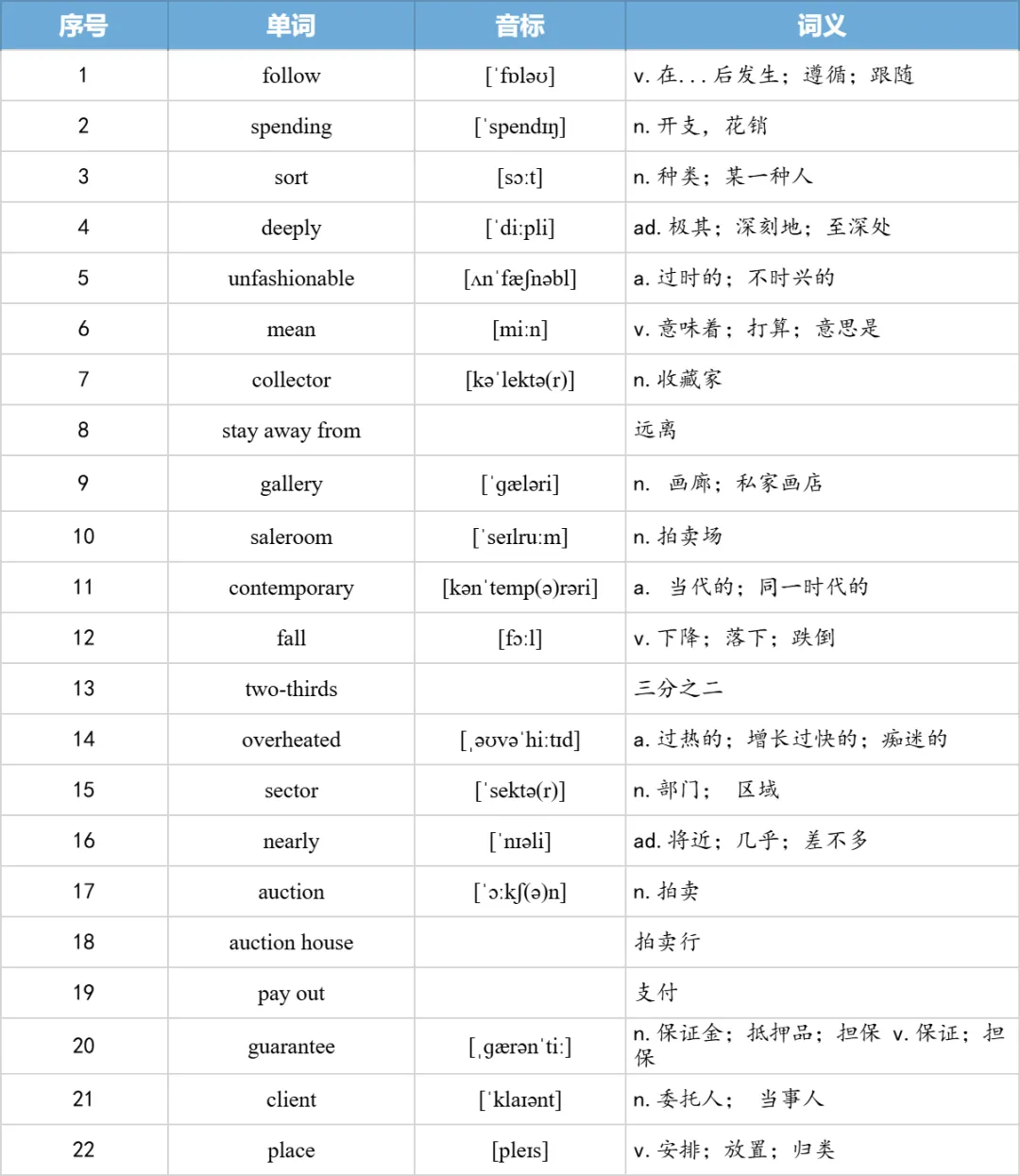 | 序号 | 单词 | 音标 | 词义 |
|---|---|---|---|
| 1 | follow | [ˈfɒləʊ] | v. 在...后发生；遵循；跟随 |
| 2 | spending | [ˈspendɪŋ] | n. 开支，花销 |
| 3 | sort | [sɔːt] | n. 种类；某一种人 |
| 4 | deeply | [ˈdiːpli] | ad. 极其；深刻地；至深处 |
| 5 | unfashionable | [ʌnˈfæʃnəbl] | a. 过时的；不时兴的 |
| 6 | mean | [miːn] | v. 意味着；打算；意思是 |
| 7 | collector | [kəˈlektə(r)] | n. 收藏家 |
| 8 | stay away from | | 远离 |
| 9 | gallery | [ˈɡæləri] | n. 画廊；私家画店 |
| 10 | saleroom | [ˈseɪlruːm] | n. 拍卖场 |
| 11 | contemporary | [kənˈtemp(ə)rəri] | a. 当代的；同一时代的 |
| 12 | fall | [fɔːl] | v. 下降；落下；跌倒 |
| 13 | two-thirds | | 三分之二 |
| 14 | overheated | [ˌəʊvəˈhiːtɪd] | a. 过热的；增长过快的；痴迷的 |
| 15 | sector | [ˈsektə(r)] | n. 部门； 区域 |
| 16 | nearly | [ˈnɪəli] | ad. 将近；几乎；差不多 |
| 17 | auction | [ˈɔːkʃ(ə)n] | n. 拍卖 |
| 18 | auction house | | 拍卖行 |
| 19 | pay out | | 支付 |
| 20 | guarantee | [ˌɡærənˈtiː] | n. 保证金；抵押品；担保 v. 保证；担保 |
| 21 | client | [ˈklaɪənt] | n. 委托人； 当事人 |
| 22 | place | [pleɪs] | v. 安排；放置；归类 |